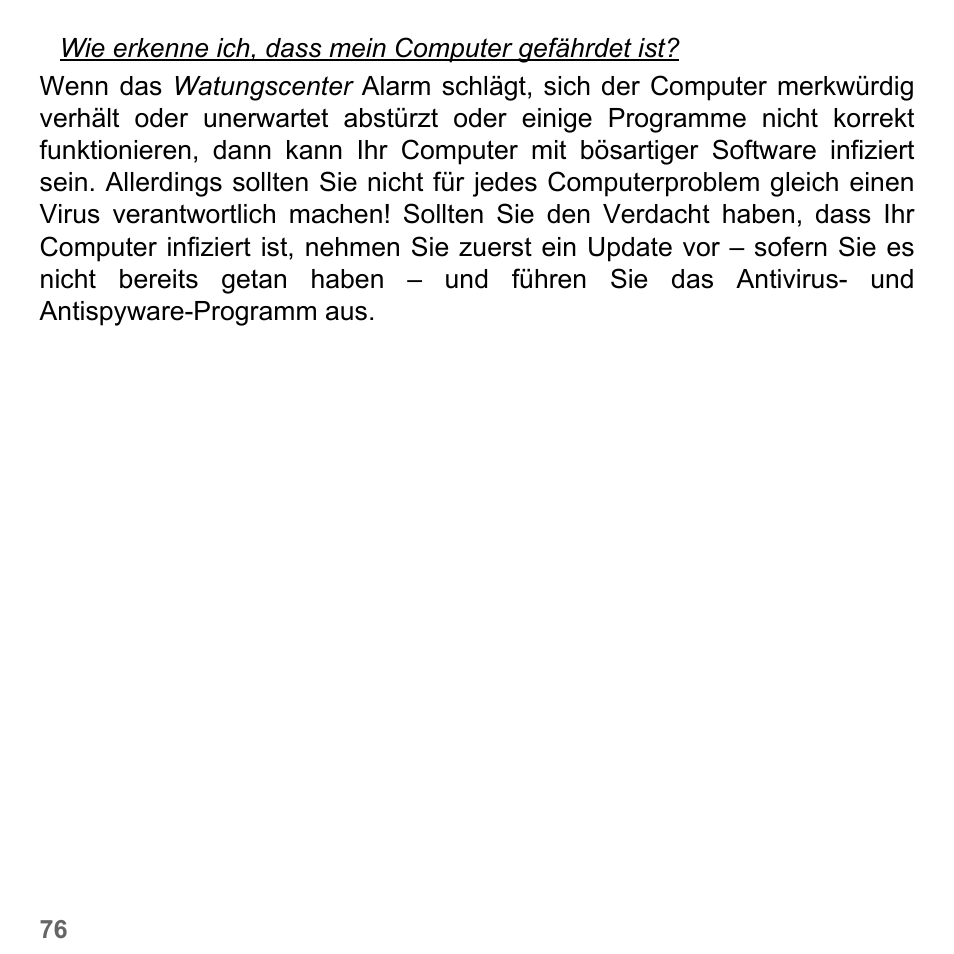 Wie erkenne ich, dass mein Computer gefährdet ist?

Wenn das Watungscenter Alarm schlägt, sich der Computer merkwürdig verhält oder unerwartet abstürzt oder einige Programme nicht korrekt funktionieren, dann kann Ihr Computer mit bösartiger Software infiziert sein. Allerdings sollten Sie nicht für jedes Computerproblem gleich einen Virus verantwortlich machen! Sollten Sie den Verdacht haben, dass Ihr Computer infiziert ist, nehmen Sie zuerst ein Update vor – sofern Sie es nicht bereits getan haben – und führen Sie das Antivirus- und Antispyware-Programm aus.

76